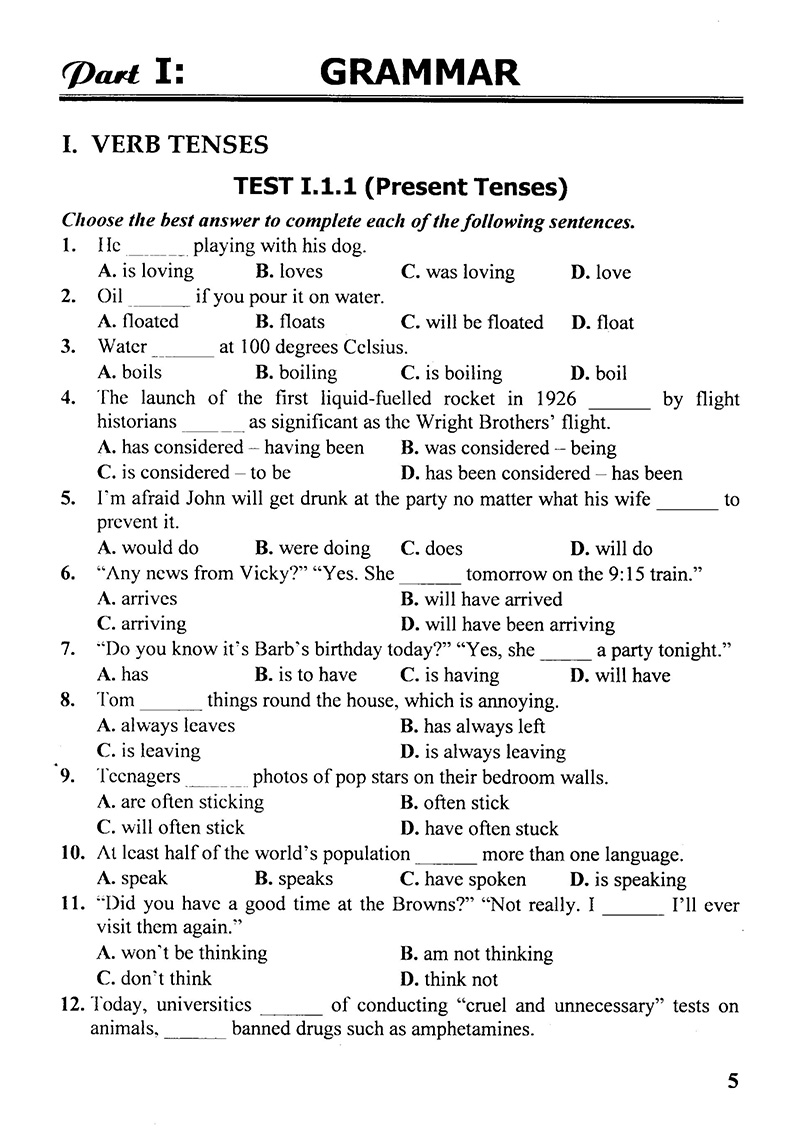 Part I: GRAMMAR

I. VERB TENSES

TEST I.1.1 (Present Tenses)

Choose the best answer to complete each of the following sentences.

1. He ____ playing with his dog.
A. is loving B. loves C. was loving D. love

2. Oil ____ if you pour it on water.
A. floated B. floats C. will be floated D. float

3. Water ____ at 100 degrees Celsius.
A. boils B. boiling C. is boiling D. boil

4. The launch of the first liquid-fuelled rocket in 1926 ____ by flight historians ____ as significant as the Wright Brothers' flight.
A. has considered – having been B. was considered – being
C. is considered – to be D. has been considered – has been

5. I'm afraid John will get drunk at the party no matter what his wife ____ to prevent it.
A. would do B. were doing C. does D. will do

6. "Any news from Vicky?" "Yes. She ____ tomorrow on the 9:15 train."
A. arrives B. will have arrived
C. arriving D. will have been arriving

7. "Do you know it's Barb's birthday today?" "Yes, she ____ a party tonight."
A. has B. is to have C. is having D. will have

8. Tom ____ things round the house, which is annoying.
A. always leaves B. has always left
C. is leaving D. is always leaving

9. Teenagers ____ photos of pop stars on their bedroom walls.
A. are often sticking B. often stick
C. will often stick D. have often stuck

10. At least half of the world's population ____ more than one language.
A. speak B. speaks C. have spoken D. is speaking

11. "Did you have a good time at the Browns?" "Not really. I ____ I'll ever visit them again."
A. won't be thinking B. am not thinking
C. don't think D. think not

12. Today, universities ____ of conducting "cruel and unnecessary" tests on animals, ____ banned drugs such as amphetamines.

5